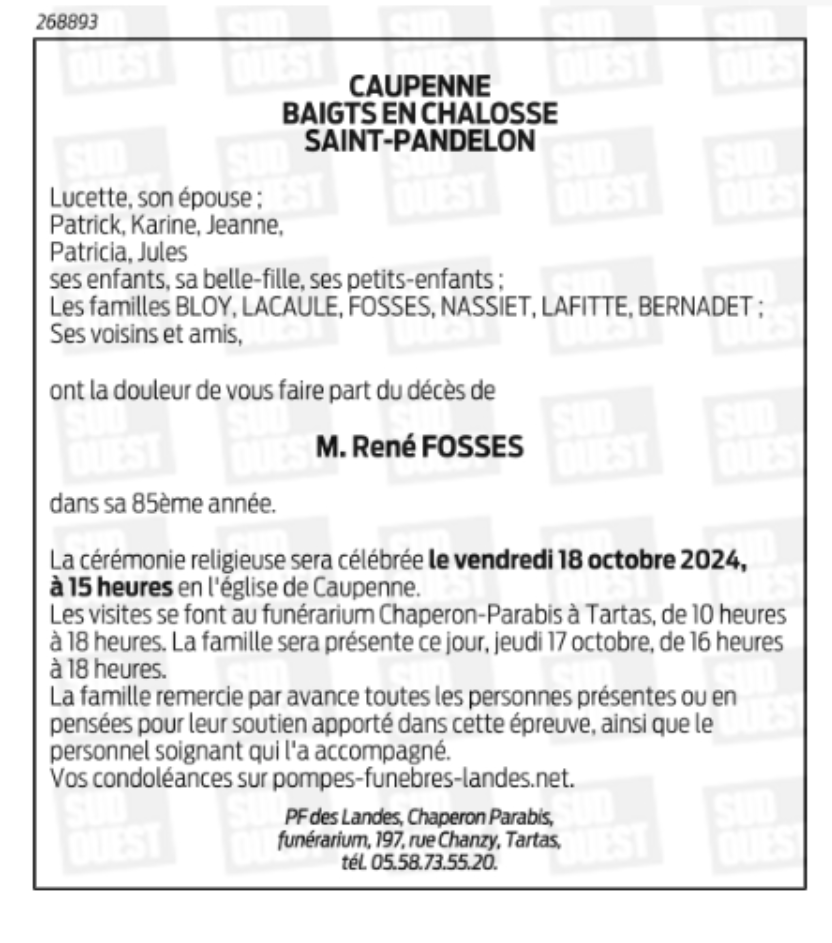 268893

CAUPENNE
BAIGTS EN CHALOSSE
SAINT-PANDELON

Lucette, son épouse ;
Patrick, Karine, Jeanne,
Patricia, Jules
ses enfants, sa belle-fille, ses petits-enfants ;
Les familles BLOY, LACAULE, FOSSES, NASSIET, LAFITTE, BERNADET ;
Ses voisins et amis,

ont la douleur de vous faire part du décès de

M. René FOSSES

dans sa 85ème année.

La cérémonie religieuse sera célébrée le vendredi 18 octobre 2024, à 15 heures en l'église de Caupenne.
Les visites se font au funérarium Chaperon-Parabis à Tartas, de 10 heures à 18 heures. La famille sera présente ce jour, jeudi 17 octobre, de 16 heures à 18 heures.
La famille remercie par avance toutes les personnes présentes ou en pensées pour leur soutien apporté dans cette épreuve, ainsi que le personnel soignant qui l'a accompagné.
Vos condoléances sur pompes-funebres-landes.net.

PF des Landes, Chaperon Parabis,
funérarium, 197, rue Chanzy, Tartas,
tél. 05.58.73.55.20.

SUD OUEST